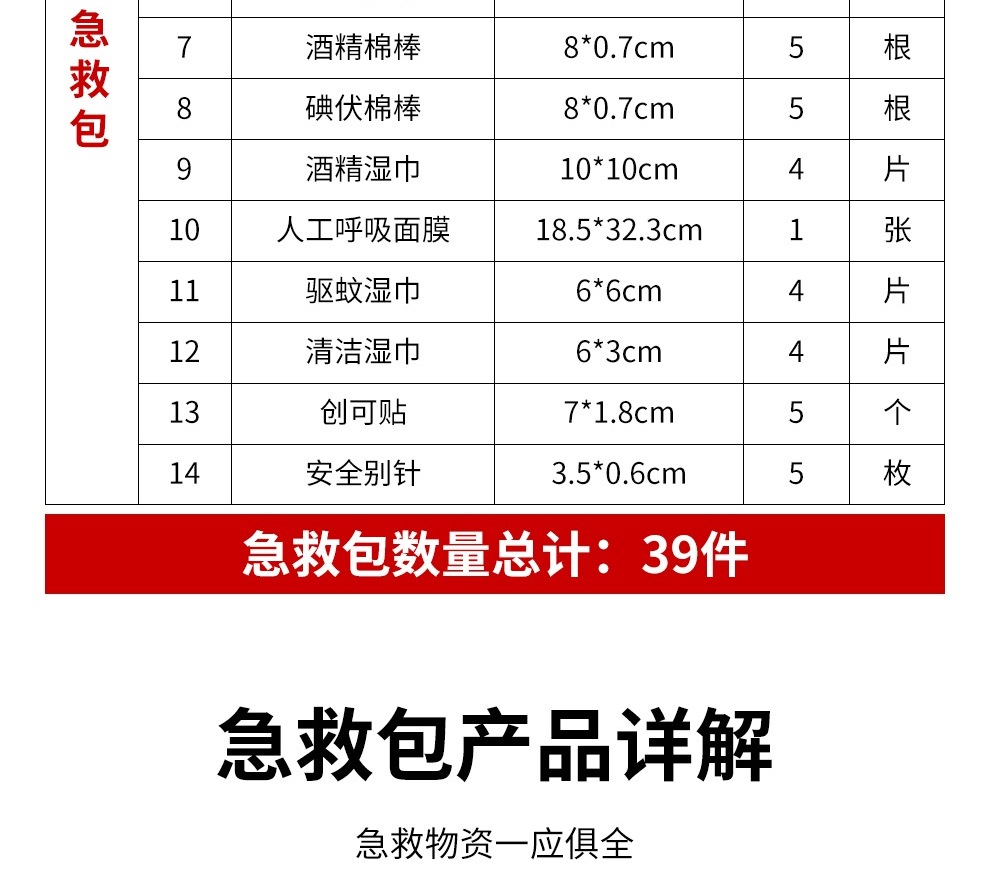 | 急救包 | 7 | 酒精棉棒 | 8*0.7cm | 5 | 根 |
|---|---|---|---|---|---|
| | 8 | 碘伏棉棒 | 8*0.7cm | 5 | 根 |
| | 9 | 酒精湿巾 | 10*10cm | 4 | 片 |
| | 10 | 人工呼吸面膜 | 18.5*32.3cm | 1 | 张 |
| | 11 | 驱蚊湿巾 | 6*6cm | 4 | 片 |
| | 12 | 清洁湿巾 | 6*3cm | 4 | 片 |
| | 13 | 创可贴 | 7*1.8cm | 5 | 个 |
| | 14 | 安全别针 | 3.5*0.6cm | 5 | 枚 |

急救包数量总计：39件

急救包产品详解

急救物资一应俱全